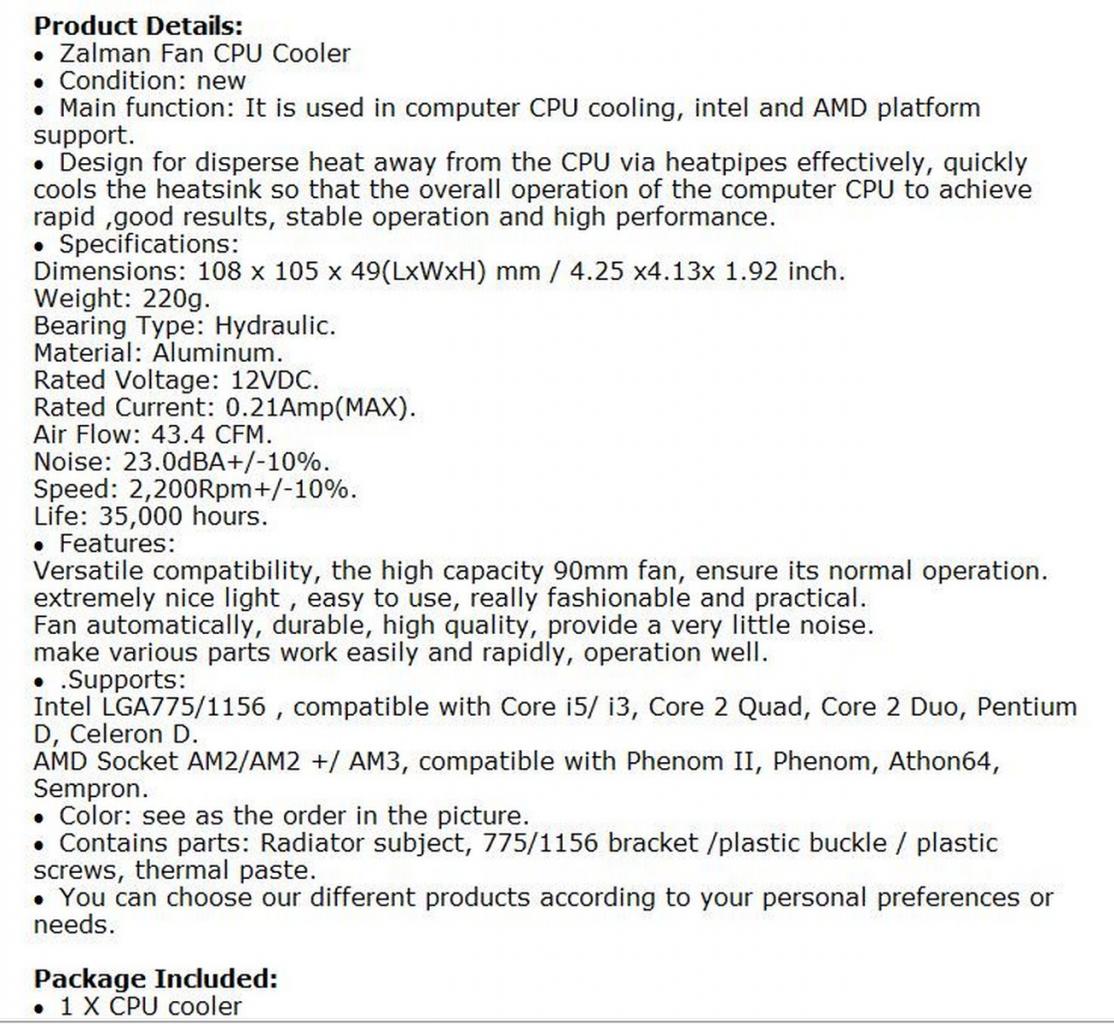 **Product Details:**
• Zalman Fan CPU Cooler
• Condition: new
• Main function: It is used in computer CPU cooling, intel and AMD platform support.
• Design for disperse heat away from the CPU via heatpipes effectively, quickly cools the heatsink so that the overall operation of the computer CPU to achieve rapid ,good results, stable operation and high performance.
• Specifications:
Dimensions: 108 x 105 x 49(LxWxH) mm / 4.25 x4.13x 1.92 inch.
Weight: 220g.
Bearing Type: Hydraulic.
Material: Aluminum.
Rated Voltage: 12VDC.
Rated Current: 0.21Amp(MAX).
Air Flow: 43.4 CFM.
Noise: 23.0dBA+/-10%.
Speed: 2,200Rpm+/-10%.
Life: 35,000 hours.
• Features:
Versatile compatibility, the high capacity 90mm fan, ensure its normal operation.
extremely nice light , easy to use, really fashionable and practical.
Fan automatically, durable, high quality, provide a very little noise.
make various parts work easily and rapidly, operation well.
• .Supports:
Intel LGA775/1156 , compatible with Core i5/ i3, Core 2 Quad, Core 2 Duo, Pentium D, Celeron D.
AMD Socket AM2/AM2 +/ AM3, compatible with Phenom II, Phenom, Athon64, Sempron.
• Color: see as the order in the picture.
• Contains parts: Radiator subject, 775/1156 bracket /plastic buckle / plastic screws, thermal paste.
• You can choose our different products according to your personal preferences or needs.

**Package Included:**
• 1 X CPU cooler